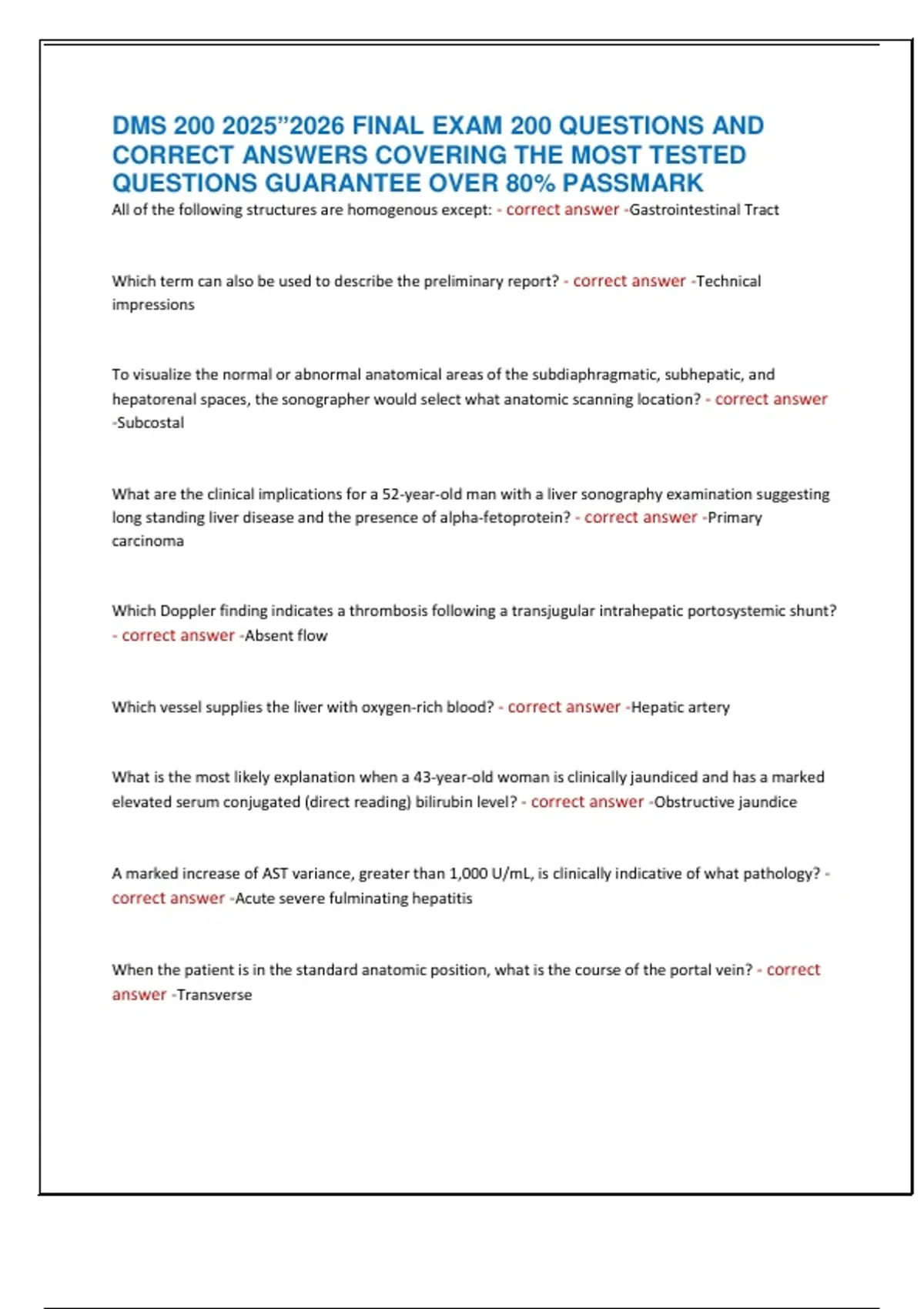 DMS 200 2025”2026 FINAL EXAM 200 QUESTIONS AND CORRECT ANSWERS COVERING THE MOST TESTED QUESTIONS GUARANTEE OVER 80% PASSMARK

All of the following structures are homogenous except: - correct answer -Gastrointestinal Tract

Which term can also be used to describe the preliminary report? - correct answer -Technical impressions

To visualize the normal or abnormal anatomical areas of the subdiaphragmatic, subhepatic, and hepatorenal spaces, the sonographer would select what anatomic scanning location? - correct answer -Subcostal

What are the clinical implications for a 52-year-old man with a liver sonography examination suggesting long standing liver disease and the presence of alpha-fetoprotein? - correct answer -Primary carcinoma

Which Doppler finding indicates a thrombosis following a transjugular intrahepatic portosystemic shunt? - correct answer -Absent flow

Which vessel supplies the liver with oxygen-rich blood? - correct answer -Hepatic artery

What is the most likely explanation when a 43-year-old woman is clinically jaundiced and has a marked elevated serum conjugated (direct reading) bilirubin level? - correct answer -Obstructive jaundice

A marked increase of AST variance, greater than 1,000 U/mL, is clinically indicative of what pathology? - correct answer -Acute severe fulminating hepatitis

When the patient is in the standard anatomic position, what is the course of the portal vein? - correct answer -Transverse